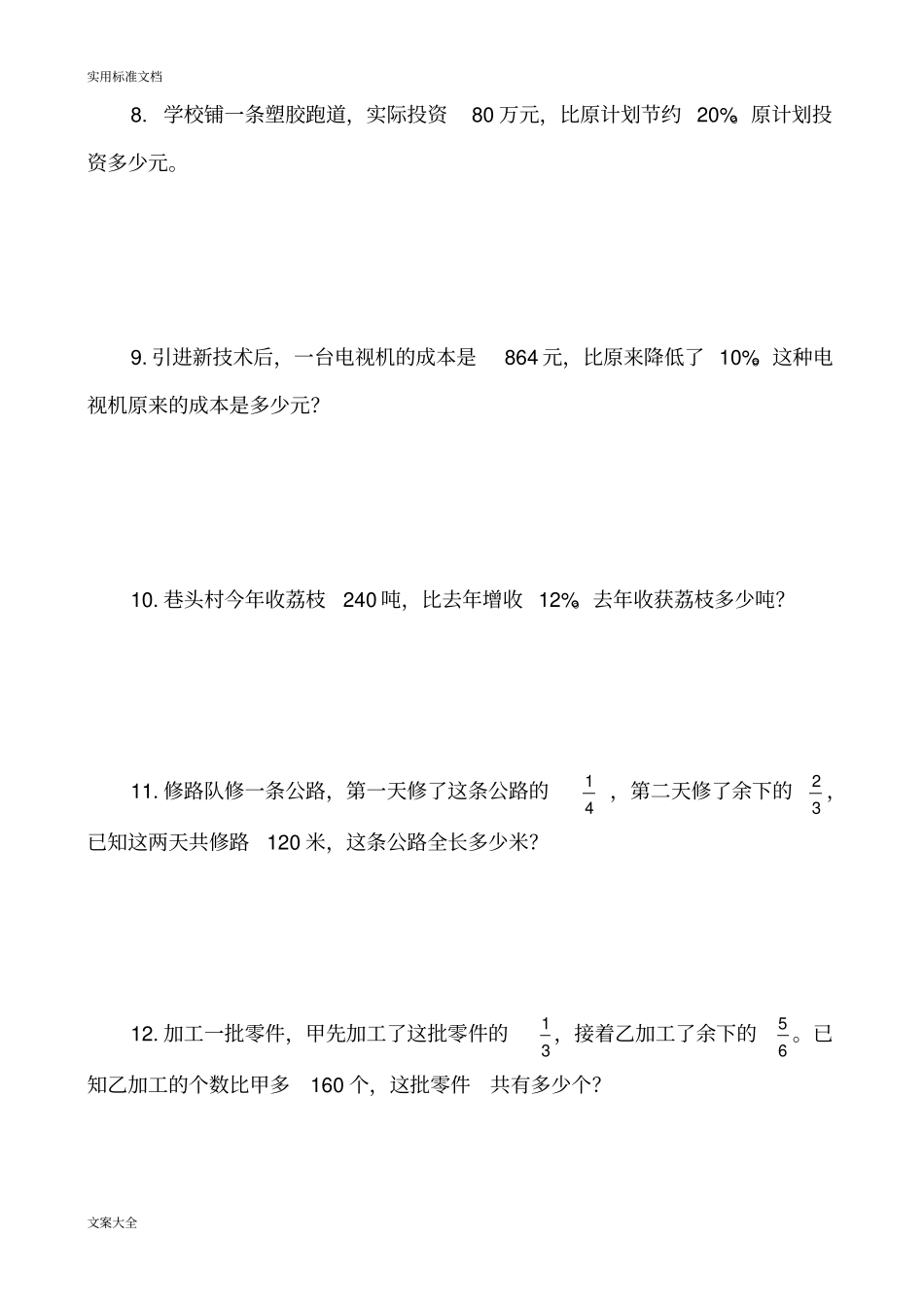 实用标准文档

8. 学校铺一条塑胶跑道，实际投资 80 万元，比原计划节约 20%。原计划投资多少元。

9. 引进新技术后，一台电视机的成本是 864 元，比原来降低了 10%。这种电视机原来的成本是多少元？

10. 巷头村今年收荔枝 240 吨，比去年增收 12%。去年收获荔枝多少吨？

11. 修路队修一条公路，第一天修了这条公路的 $\frac{1}{4}$，第二天修了余下的 $\frac{2}{3}$，已知这两天共修路 120 米，这条公路全长多少米？

12. 加工一批零件，甲先加工了这批零件的 $\frac{1}{3}$，接着乙加工了余下的 $\frac{5}{6}$。已知乙加工的个数比甲多 160 个，这批零件 共有多少个？

文案大全